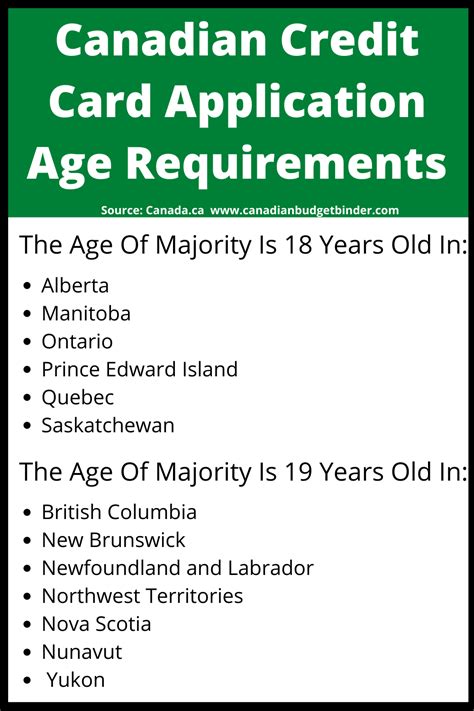 Canadian Credit Card Application Age Requirements

Source: Canada.ca www.canadianbudgetbinder.com

The Age Of Majority Is 18 Years Old In:

• Alberta
• Manitoba
• Ontario
• Prince Edward Island
• Quebec
• Saskatchewan

The Age Of Majority Is 19 Years Old In:

• British Columbia
• New Brunswick
• Newfoundland and Labrador
• Northwest Territories
• Nova Scotia
• Nunavut
• Yukon